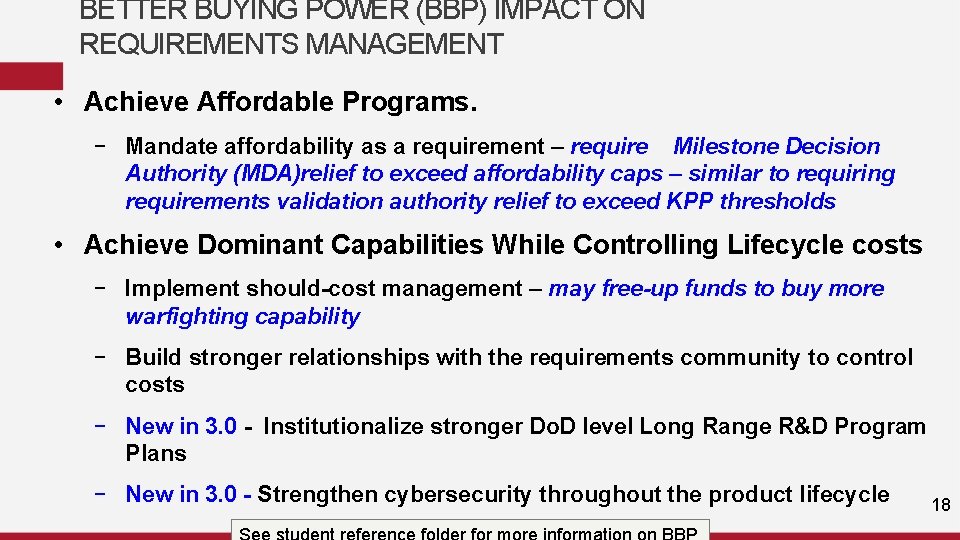 BETTER BUYING POWER (BBP) IMPACT ON REQUIREMENTS MANAGEMENT

• Achieve Affordable Programs.

− Mandate affordability as a requirement – require Milestone Decision Authority (MDA)relief to exceed affordability caps – similar to requiring requirements validation authority relief to exceed KPP thresholds

• Achieve Dominant Capabilities While Controlling Lifecycle costs

− Implement should-cost management – may free-up funds to buy more warfighting capability

− Build stronger relationships with the requirements community to control costs

− New in 3.0 - Institutionalize stronger DoD level Long Range R&D Program Plans

− New in 3.0 - Strengthen cybersecurity throughout the product lifecycle

18

See student reference folder for more information on BBP